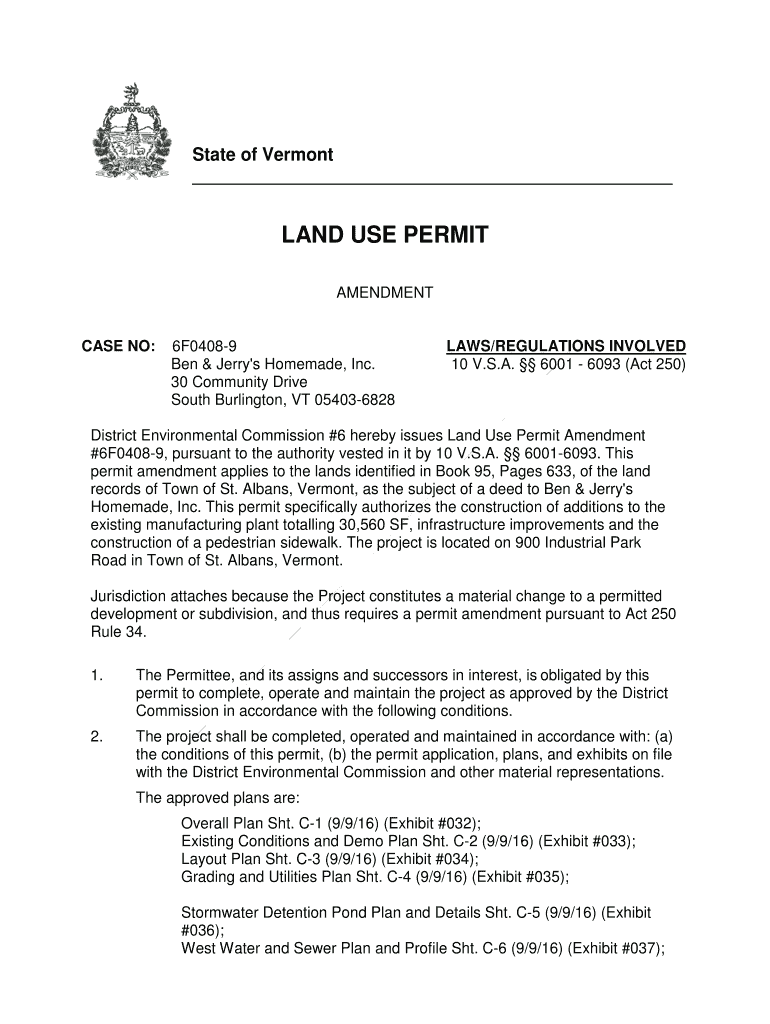 State of Vermont

LAND USE PERMIT

AMENDMENT

CASE NO: 6F0408-9
Ben & Jerry's Homemade, Inc.
30 Community Drive
South Burlington, VT 05403-6828

LAWS/REGULATIONS INVOLVED
10 V.S.A. §§ 6001 - 6093 (Act 250)

District Environmental Commission #6 hereby issues Land Use Permit Amendment #6F0408-9, pursuant to the authority vested in it by 10 V.S.A. §§ 6001-6093. This permit amendment applies to the lands identified in Book 95, Pages 633, of the land records of Town of St. Albans, Vermont, as the subject of a deed to Ben & Jerry's Homemade, Inc. This permit specifically authorizes the construction of additions to the existing manufacturing plant totalling 30,560 SF, infrastructure improvements and the construction of a pedestrian sidewalk. The project is located on 900 Industrial Park Road in Town of St. Albans, Vermont.

Jurisdiction attaches because the Project constitutes a material change to a permitted development or subdivision, and thus requires a permit amendment pursuant to Act 250 Rule 34.

1. The Permittee, and its assigns and successors in interest, is obligated by this permit to complete, operate and maintain the project as approved by the District Commission in accordance with the following conditions.

2. The project shall be completed, operated and maintained in accordance with: (a) the conditions of this permit, (b) the permit application, plans, and exhibits on file with the District Environmental Commission and other material representations.

The approved plans are:

Overall Plan Sht. C-1 (9/9/16) (Exhibit #032);
Existing Conditions and Demo Plan Sht. C-2 (9/9/16) (Exhibit #033);
Layout Plan Sht. C-3 (9/9/16) (Exhibit #034);
Grading and Utilities Plan Sht. C-4 (9/9/16) (Exhibit #035);

Stormwater Detention Pond Plan and Details Sht. C-5 (9/9/16) (Exhibit #036);
West Water and Sewer Plan and Profile Sht. C-6 (9/9/16) (Exhibit #037);